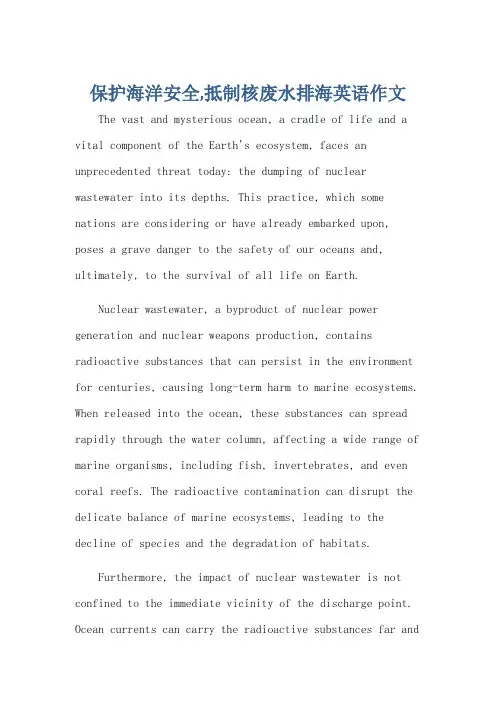 保护海洋安全,抵制核废水排海英语作文

The vast and mysterious ocean, a cradle of life and a vital component of the Earth's ecosystem, faces an unprecedented threat today: the dumping of nuclear wastewater into its depths. This practice, which some nations are considering or have already embarked upon, poses a grave danger to the safety of our oceans and, ultimately, to the survival of all life on Earth.

Nuclear wastewater, a byproduct of nuclear power generation and nuclear weapons production, contains radioactive substances that can persist in the environment for centuries, causing long-term harm to marine ecosystems. When released into the ocean, these substances can spread rapidly through the water column, affecting a wide range of marine organisms, including fish, invertebrates, and even coral reefs. The radioactive contamination can disrupt the delicate balance of marine ecosystems, leading to the decline of species and the degradation of habitats.

Furthermore, the impact of nuclear wastewater is not confined to the immediate vicinity of the discharge point. Ocean currents can carry the radioactive substances far and